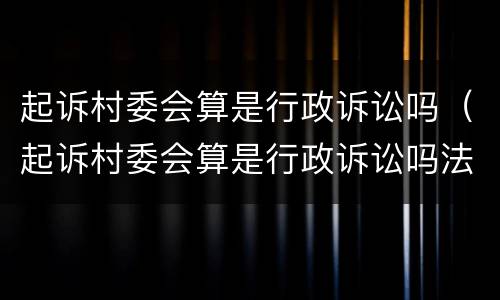 起诉村委会算是行政诉讼吗（起诉村委会算是行政诉讼吗法